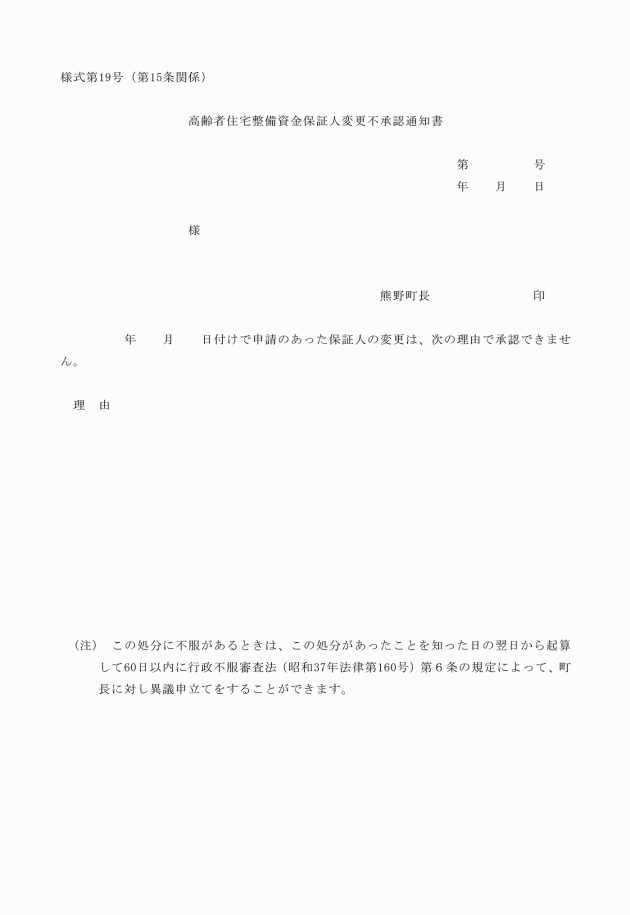 様式第19号（第15条関係）

高齢者住宅整備資金保証人変更不承認通知書

第　　　　号
年　　月　　日

様

熊野町長　　　　　　　　印

年　　月　　日付けで申請のあった保証人の変更は、次の理由で承認できません。

理　由

（注）　この処分に不服があるときは、この処分があったことを知った日の翌日から起算して60日以内に行政不服審査法（昭和37年法律第160号）第６条の規定によって、町長に対し異議申立てをすることができます。